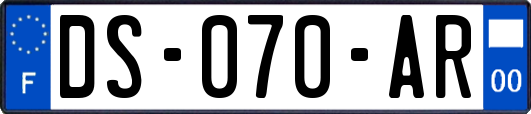 F
DS-070-AR
00